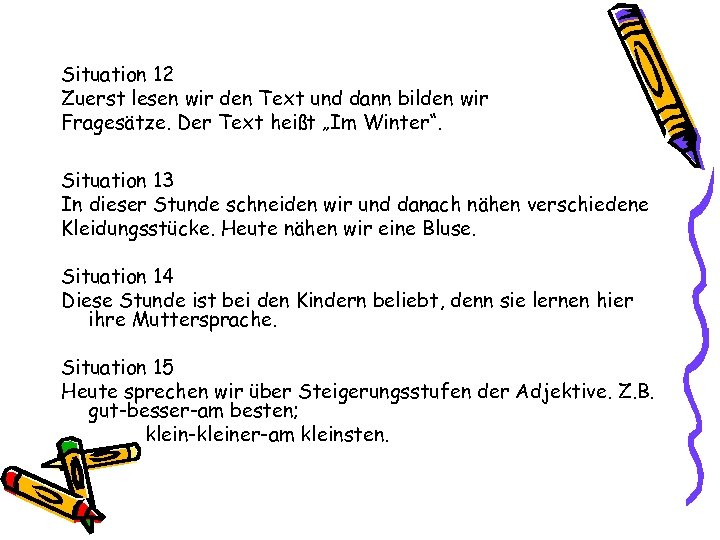 Situation 12
Zuerst lesen wir den Text und dann bilden wir Fragesätze. Der Text heißt „Im Winter“.

Situation 13
In dieser Stunde schneiden wir und danach nähen verschiedene Kleidungsstücke. Heute nähen wir eine Bluse.

Situation 14
Diese Stunde ist bei den Kindern beliebt, denn sie lernen hier ihre Muttersprache.

Situation 15
Heute sprechen wir über Steigerungsstufen der Adjektive. Z.B. gut-besser-am besten;
klein-kleiner-am kleinsten.